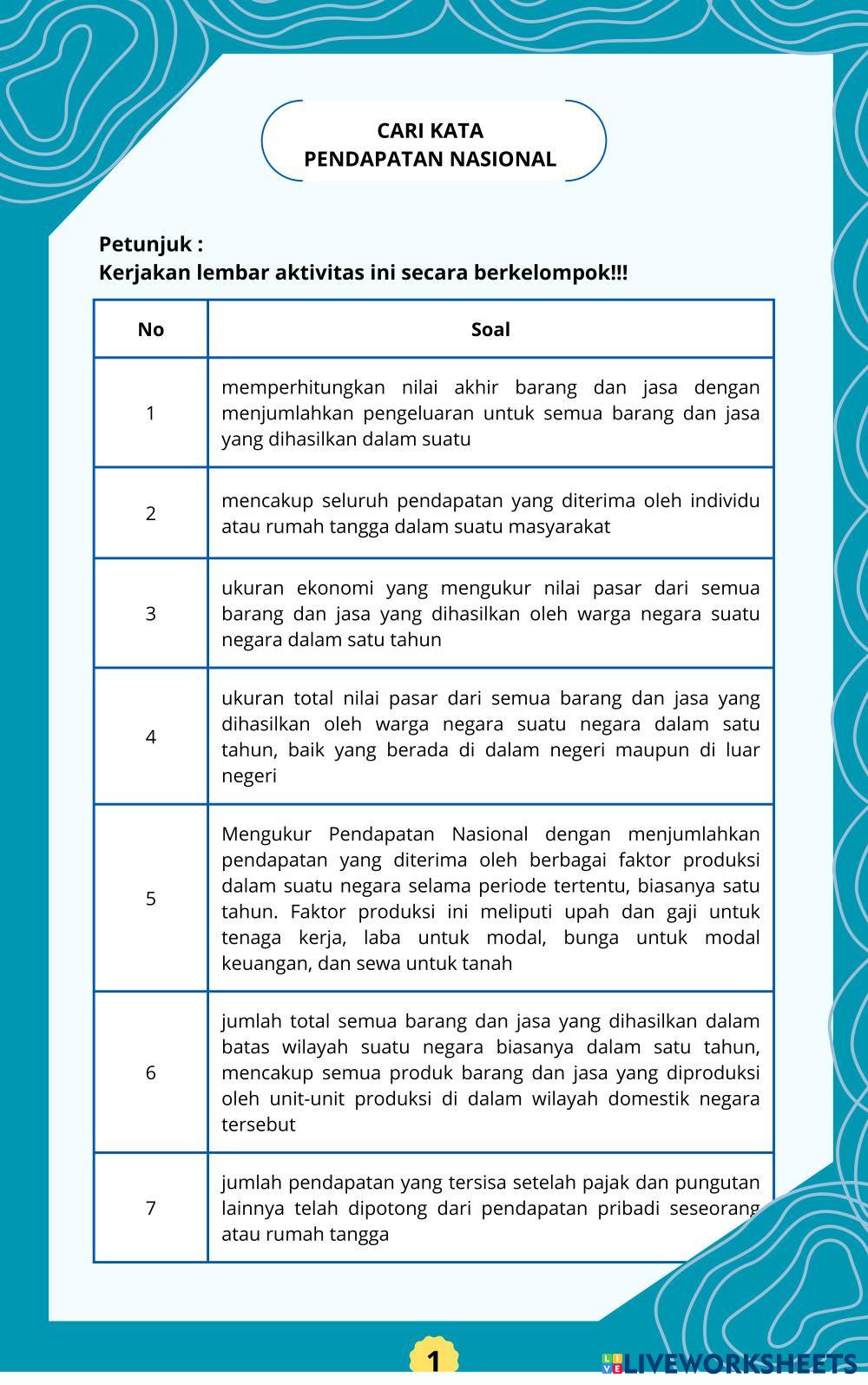 CARI KATA
PENDAPATAN NASIONAL

Petunjuk :
Kerjakan lembar aktivitas ini secara berkelompok!!!

| No | Soal |
|---|---|
| 1 | memperhitungkan nilai akhir barang dan jasa dengan menjumlahkan pengeluaran untuk semua barang dan jasa yang dihasilkan dalam suatu |
| 2 | mencakup seluruh pendapatan yang diterima oleh individu atau rumah tangga dalam suatu masyarakat |
| 3 | ukuran ekonomi yang mengukur nilai pasar dari semua barang dan jasa yang dihasilkan oleh warga negara suatu negara dalam satu tahun |
| 4 | ukuran total nilai pasar dari semua barang dan jasa yang dihasilkan oleh warga negara suatu negara dalam satu tahun, baik yang berada di dalam negeri maupun di luar negeri |
| 5 | Mengukur Pendapatan Nasional dengan menjumlahkan pendapatan yang diterima oleh berbagai faktor produksi dalam suatu negara selama periode tertentu, biasanya satu tahun. Faktor produksi ini meliputi upah dan gaji untuk tenaga kerja, laba untuk modal, bunga untuk modal keuangan, dan sewa untuk tanah |
| 6 | jumlah total semua barang dan jasa yang dihasilkan dalam batas wilayah suatu negara biasanya dalam satu tahun, mencakup semua produk barang dan jasa yang diproduksi oleh unit-unit produksi di dalam wilayah domestik negara tersebut |
| 7 | jumlah pendapatan yang tersisa setelah pajak dan pungutan lainnya telah dipotong dari pendapatan pribadi seseorang atau rumah tangga |

1

LIVEWORKSHEETS